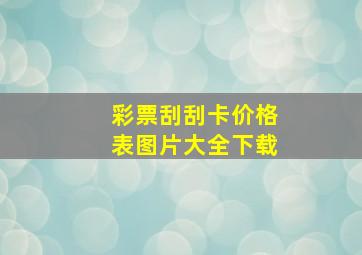 彩票刮刮卡价格表图片大全下载